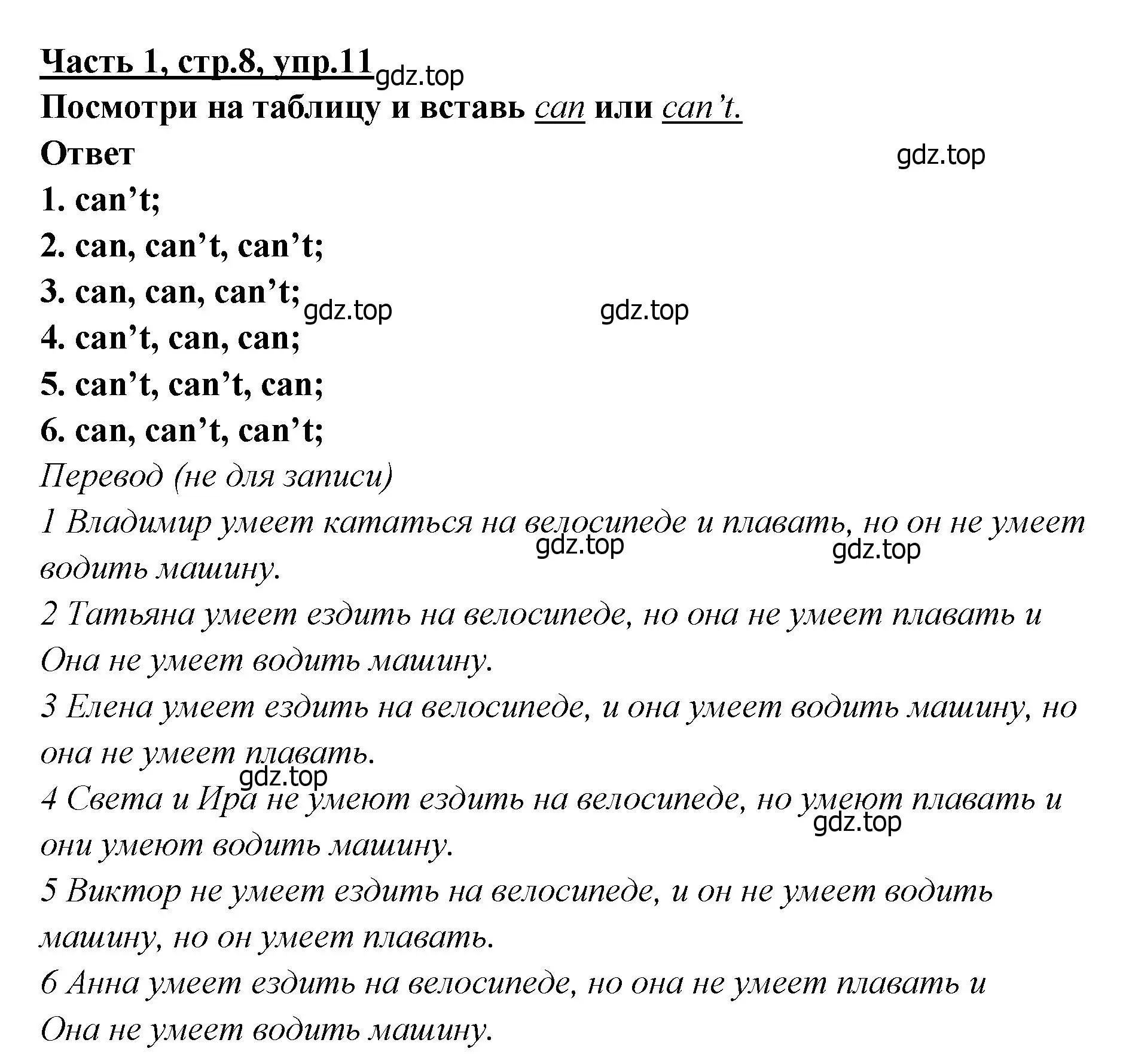 Часть 1, стр.8, упр.11

gdz.top

Посмотри на таблицу и вставь can или can't.

Ответ

gdz.top

1. can't;
2. can, can't, can't;
3. can, can, can't;

gdz.top gdz.top

4. can't, can, can;
5. can't, can't, can;
6. can, can't, can't;

Перевод (не для записи)

1 Владимир умеет кататься на велосипеде и плавать, но он не умеет водить машину.

gdz.top gdz.top

2 Татьяна умеет ездить на велосипеде, но она не умеет плавать и Она не умеет водить машину.

3 Елена умеет ездить на велосипеде, и она умеет водить машину, но она не умеет плавать.

gdz.top

4 Света и Ира не умеют ездить на велосипеде, но умеют плавать и они умеют водить машину.

gdz.top

5 Виктор не умеет ездить на велосипеде, и он не умеет водить машину, но он умеет плавать.

6 Анна умеет ездить на велосипеде, но она не умеет плавать и Она не умеет водить машину.